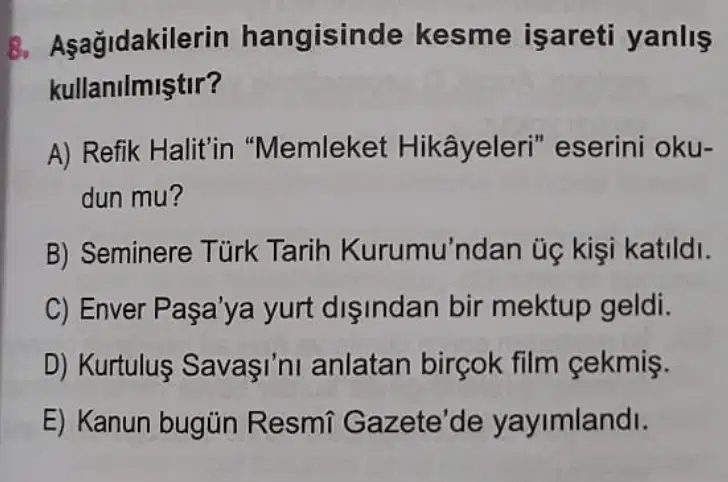 8. Aşağıdakilerin hangisinde kesme işareti yanlış kullanılmıştır?

A) Refik Halit'in "Memleket Hikâyeleri" eserini okudun mu?

B) Seminere Türk Tarih Kurumu'ndan üç kişi katıldı.

C) Enver Paşa'ya yurt dışından bir mektup geldi.

D) Kurtuluş Savaşı'nı anlatan birçok film çekmiş.

E) Kanun bugün Resmî Gazete'de yayımlandı.